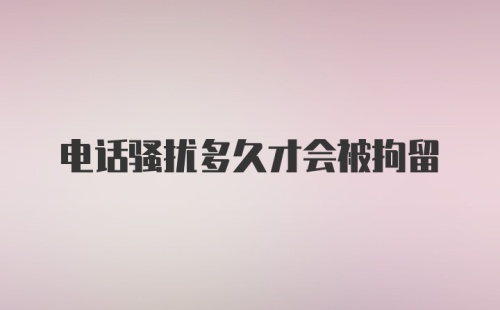 电话骚扰多久才会被拘留